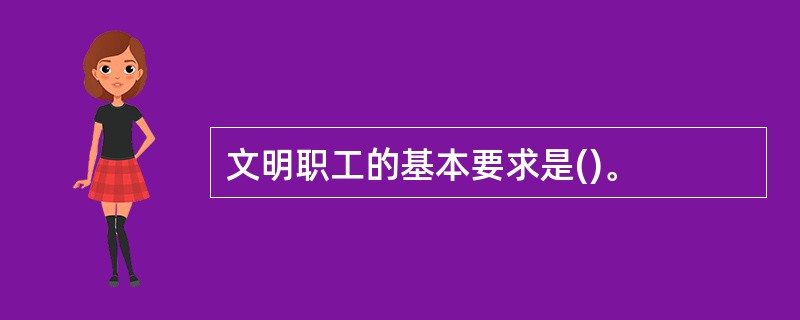 文明职工的基本要求是()。